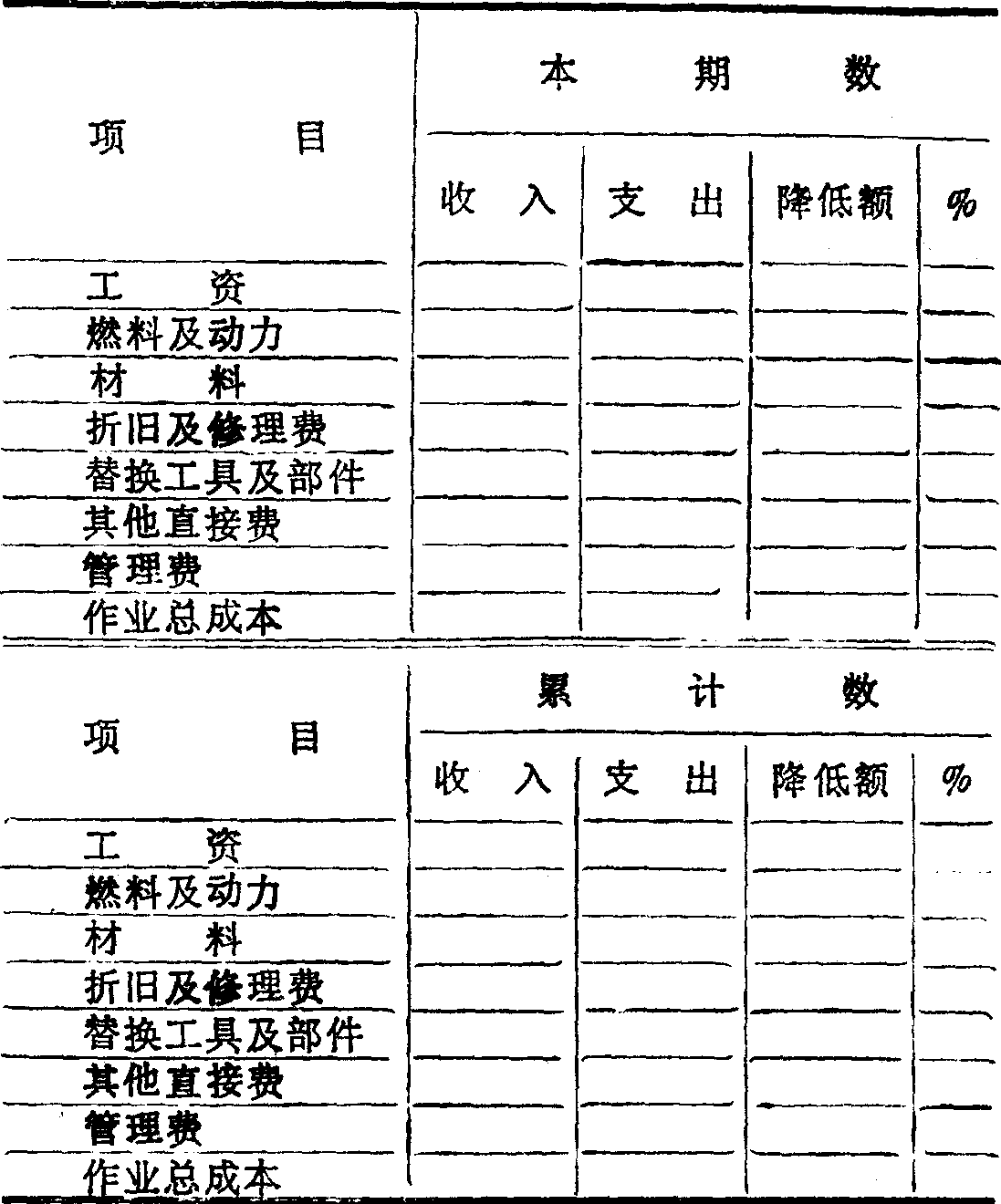 | 项目 | 本期数 | | | |
|---|---|---|---|---|
| | 收入 | 支出 | 降低额 | % |
| 工资 | | | | |
| 燃料及动力 | | | | |
| 材料 | | | | |
| 折旧及修理费 | | | | |
| 替换工具及部件 | | | | |
| 其他直接费 | | | | |
| 管理费 | | | | |
| 作业总成本 | | | | |

| 项目 | 累计数 | | | |
|---|---|---|---|---|
| | 收入 | 支出 | 降低额 | % |
| 工资 | | | | |
| 燃料及动力 | | | | |
| 材料 | | | | |
| 折旧及修理费 | | | | |
| 替换工具及部件 | | | | |
| 其他直接费 | | | | |
| 管理费 | | | | |
| 作业总成本 | | | | |